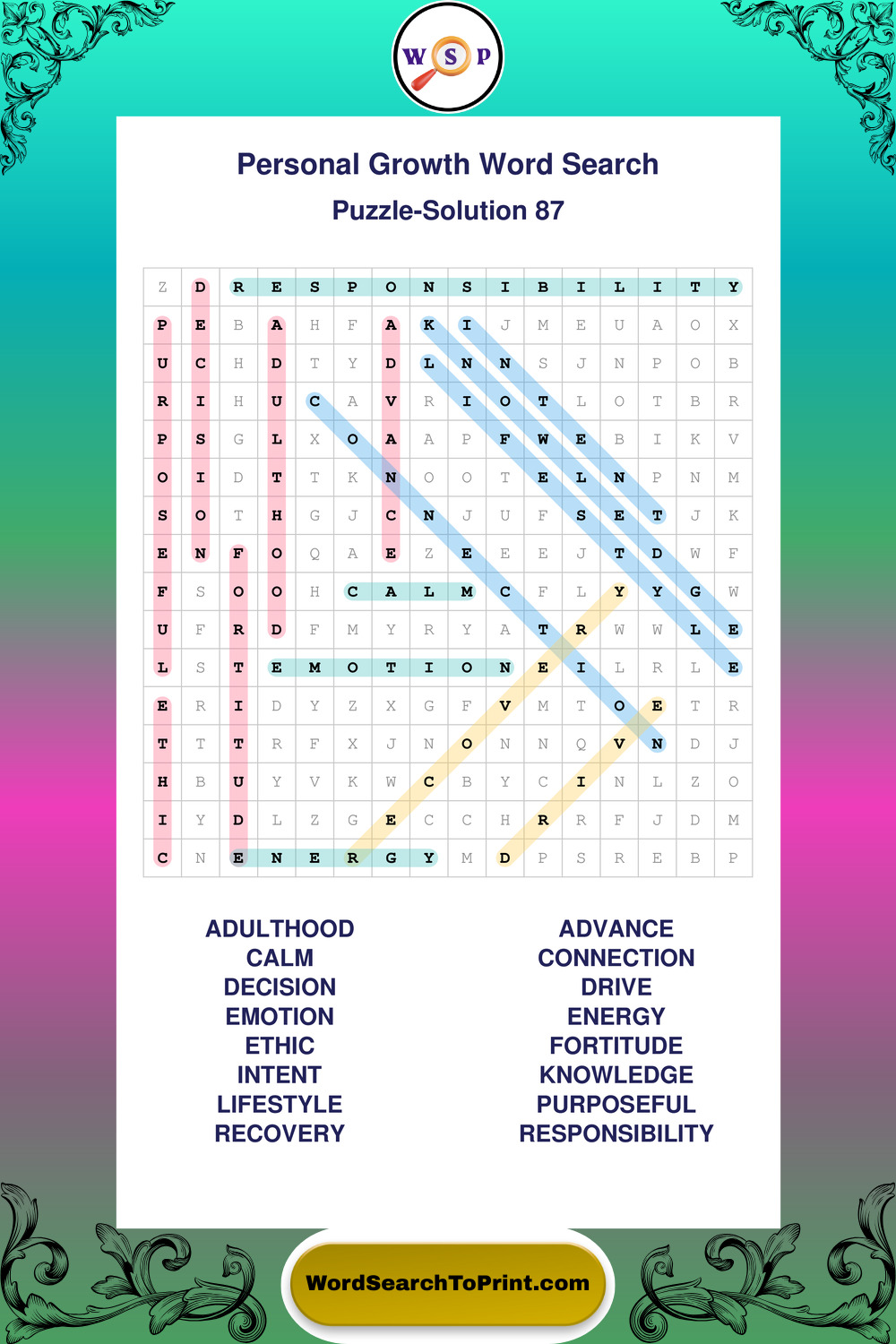 W S P

Personal Growth Word Search

Puzzle-Solution 87

| Z | D | R | E | S | P | O | N | S | I | B | I | L | I | T | Y |
|---|---|---|---|---|---|---|---|---|---|---|---|---|---|---|---|
| P | E | B | A | H | F | A | K | I | J | M | E | U | A | O | X |
| U | C | H | D | T | Y | D | L | N | N | S | J | N | P | O | B |
| R | I | H | U | C | A | V | R | I | O | T | L | O | T | B | R |
| P | S | G | L | X | O | A | A | P | F | W | E | B | I | K | V |
| O | I | D | T | T | K | N | O | O | T | E | L | N | P | N | M |
| S | O | T | H | G | J | C | N | J | U | F | S | E | T | J | K |
| E | N | F | O | Q | A | E | Z | E | E | E | J | T | D | W | F |
| F | S | O | O | H | C | A | L | M | C | F | L | Y | Y | G | W |
| U | F | R | D | F | M | Y | R | Y | A | T | R | W | W | L | E |
| L | S | T | E | M | O | T | I | O | N | E | I | L | R | L | E |
| E | R | I | D | Y | Z | X | G | F | V | M | T | O | E | T | R |
| T | T | T | R | F | X | J | N | O | N | N | Q | V | N | D | J |
| H | B | U | Y | V | K | W | C | B | Y | C | I | N | L | Z | O |
| I | Y | D | L | Z | G | E | C | C | H | R | R | F | J | D | M |
| C | N | E | N | E | R | G | Y | M | D | P | S | R | E | B | P |

ADULTHOOD
CALM
DECISION
EMOTION
ETHIC
INTENT
LIFESTYLE
RECOVERY

ADVANCE
CONNECTION
DRIVE
ENERGY
FORTITUDE
KNOWLEDGE
PURPOSEFUL
RESPONSIBILITY

WordSearchToPrint.com